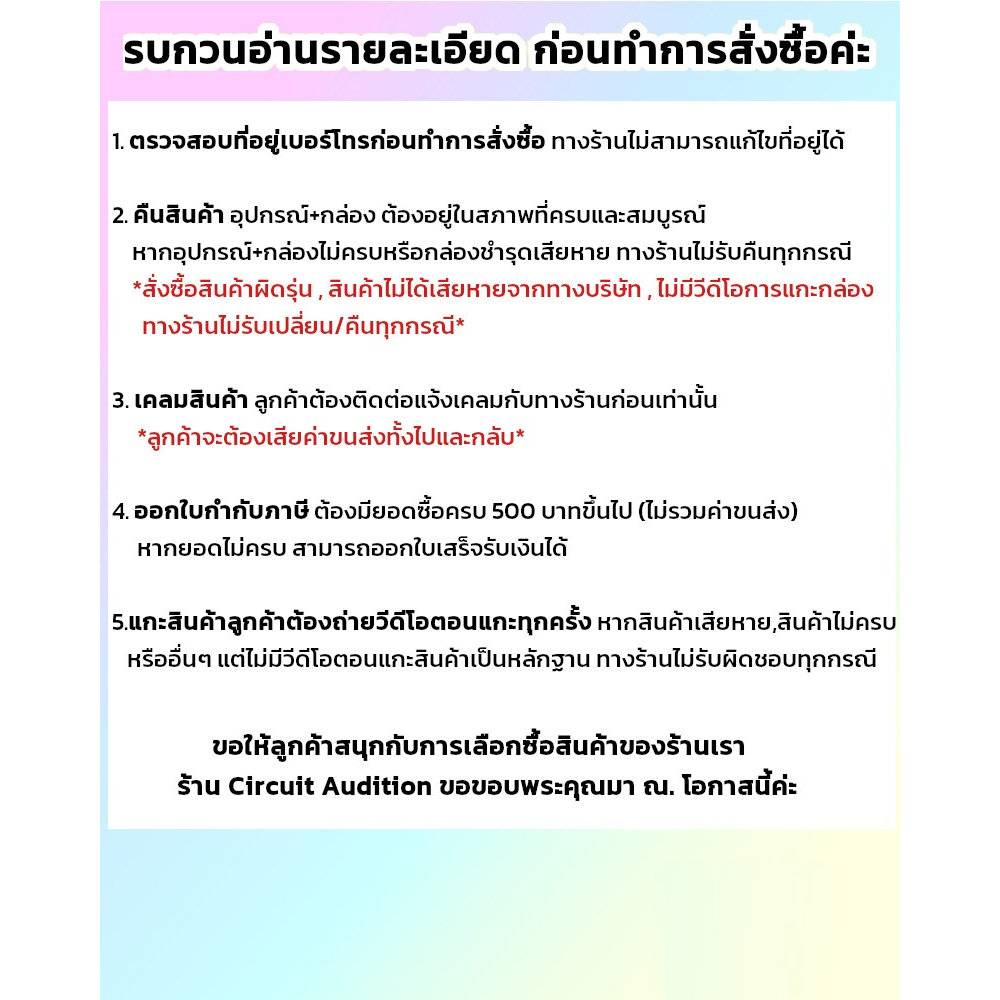 รบกวนอ่านรายละเอียด ก่อนทำการสั่งซื้อค่ะ

1. ตรวจสอบที่อยู่เบอร์โทรก่อนทำการสั่งซื้อ ทางร้านไม่สามารถแก้ไขที่อยู่ได้

2. คืนสินค้า อุปกรณ์+กล่อง ต้องอยู่ในสภาพที่ครบและสมบูรณ์
หากอุปกรณ์+กล่องไม่ครบหรือกล่องชำรุดเสียหาย ทางร้านไม่รับคืนทุกกรณี
*สั่งซื้อสินค้าผิดรุ่น , สินค้าไม่ได้เสียหายจากทางบริษัท , ไม่มีวีดีโอการแกะกล่อง ทางร้านไม่รับเปลี่ยน/คืนทุกกรณี*

3. เคลมสินค้า ลูกค้าต้องติดต่อแจ้งเคลมกับทางร้านก่อนเท่านั้น
*ลูกค้าจะต้องเสียค่าขนส่งทั้งไปและกลับ*

4. ออกใบกำกับภาษี ต้องมียอดซื้อครบ 500 บาทขึ้นไป (ไม่รวมค่าขนส่ง)
หากยอดไม่ครบ สามารถออกใบเสร็จรับเงินได้

5.แกะสินค้าลูกค้าต้องถ่ายวีดีโอตอนแกะทุกครั้ง หากสินค้าเสียหาย,สินค้าไม่ครบ หรืออื่นๆ แต่ไม่มีวีดีโอตอนแกะสินค้าเป็นหลักฐาน ทางร้านไม่รับผิดชอบทุกกรณี

ขอให้ลูกค้าสนุกกับการเลือกซื้อสินค้าของร้านเรา
ร้าน Circuit Audition ขอขอบพระคุณมา ณ. โอกาสนี้ค่ะ